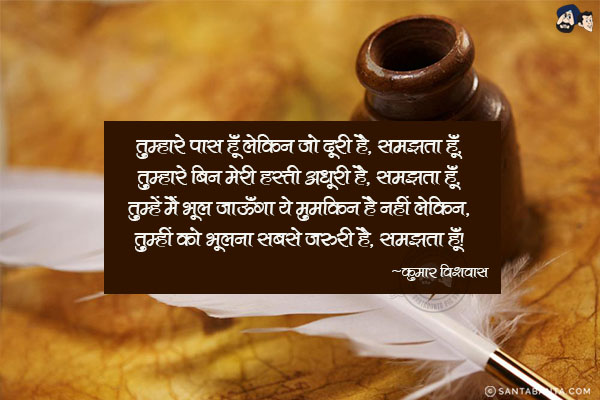 तुम्हारे पास हूँ लेकिन जो दूरी है, समझता हूँ,
तुम्हारे बिन मेरी हस्ती अधूरी है, समझता हूँ,
तुम्हें मैं भूल जाऊँगा ये मुमकिन है नहीं लेकिन,
तुम्हीं को भूलना सबसे जरुरी है, समझता हूँ!

~कुमार विश्वास

© SANTABANTA.COM